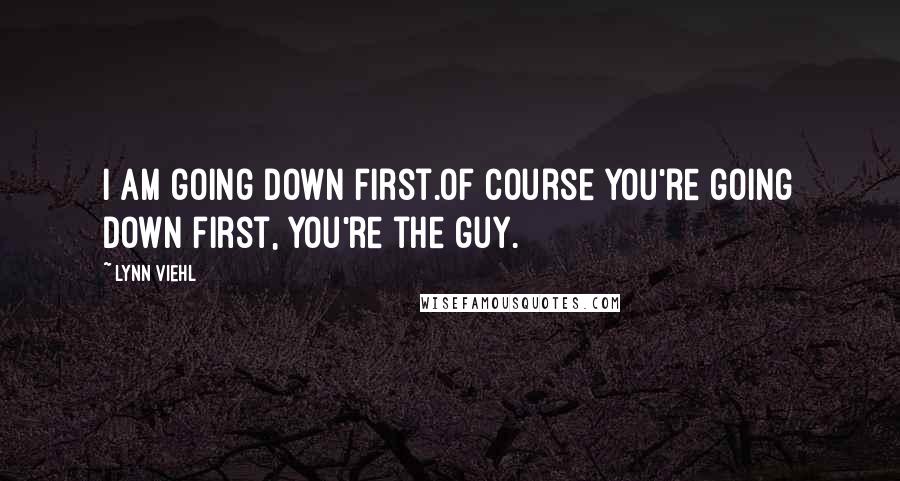 I AM GOING DOWN FIRST.OF COURSE YOU'RE GOING DOWN FIRST, YOU'RE THE GUY.

~ LYNN VIEHL

WISEFAMOUSQUOTES.COM